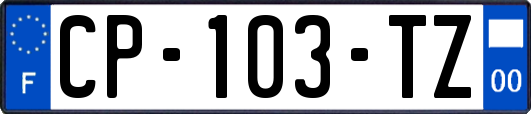 F
CP-103-TZ
00